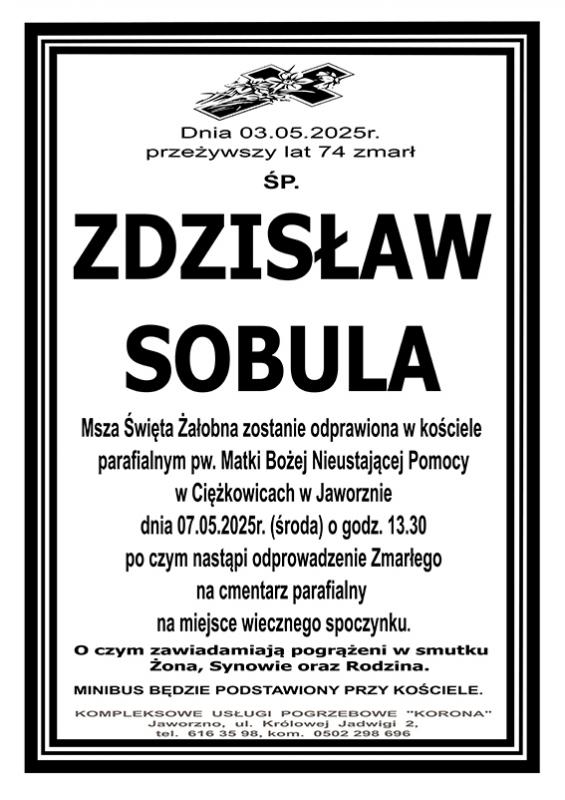 Dnia 03.05.2025r.
przeżywszy lat 74 zmarł

ŚP.

ZDZISŁAW
SOBULA

Msza Święta Żałobna zostanie odprawiona w kościele parafialnym pw. Matki Bożej Nieustającej Pomocy w Ciężkowicach w Jaworznie dnia 07.05.2025r. (środa) o godz. 13.30 po czym nastąpi odprowadzenie Zmarłego na cmentarz parafialny na miejsce wiecznego spoczynku.

O czym zawiadamiają pogrążeni w smutku Żona, Synowie oraz Rodzina.

MINIBUS BĘDZIE PODSTAWIONY PRZY KOŚCIELE.

KOMPLEKSOWE USŁUGI POGRZEBOWE "KORONA"
Jaworzno, ul. Królowej Jadwigi 2,
tel. 616 35 98, kom. 0502 298 696